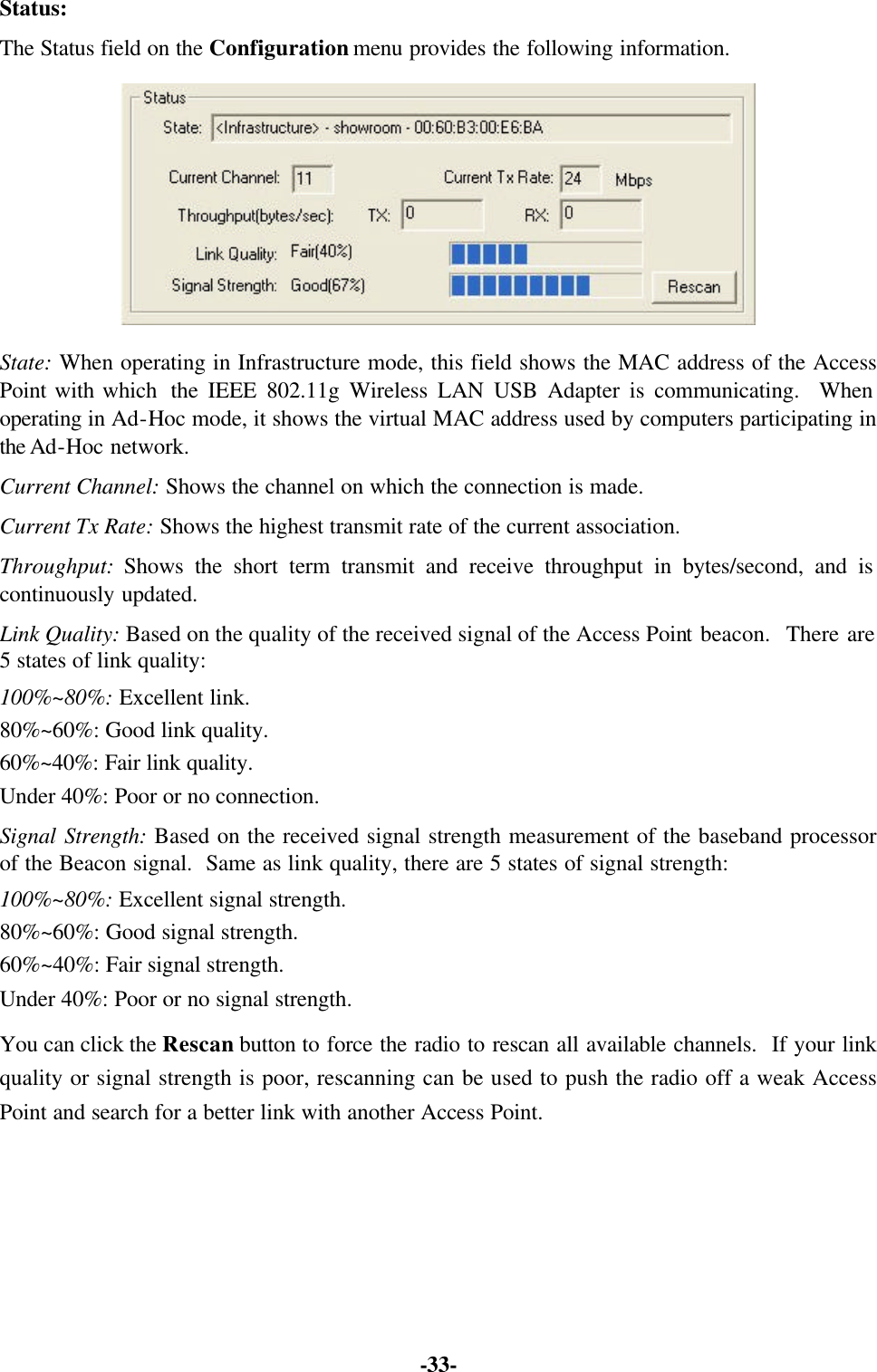 Status:

The Status field on the Configuration menu provides the following information.

Status
State: <Infrastructure> - showroom - 00:60:B3:00:E6:BA
Current Channel: 11
Current Tx Rate: 24 Mbps
Throughput(bytes/sec): TX: 0 RX: 0
Link Quality: Fair(40%)
Signal Strength: Good(67%)
Rescan

State: When operating in Infrastructure mode, this field shows the MAC address of the Access Point with which the IEEE 802.11g Wireless LAN USB Adapter is communicating. When operating in Ad-Hoc mode, it shows the virtual MAC address used by computers participating in the Ad-Hoc network.

Current Channel: Shows the channel on which the connection is made.

Current Tx Rate: Shows the highest transmit rate of the current association.

Throughput: Shows the short term transmit and receive throughput in bytes/second, and is continuously updated.

Link Quality: Based on the quality of the received signal of the Access Point beacon. There are 5 states of link quality:

100%~80%: Excellent link.

80%~60%: Good link quality.

60%~40%: Fair link quality.

Under 40%: Poor or no connection.

Signal Strength: Based on the received signal strength measurement of the baseband processor of the Beacon signal. Same as link quality, there are 5 states of signal strength:

100%~80%: Excellent signal strength.

80%~60%: Good signal strength.

60%~40%: Fair signal strength.

Under 40%: Poor or no signal strength.

You can click the Rescan button to force the radio to rescan all available channels. If your link quality or signal strength is poor, rescanning can be used to push the radio off a weak Access Point and search for a better link with another Access Point.

-33-